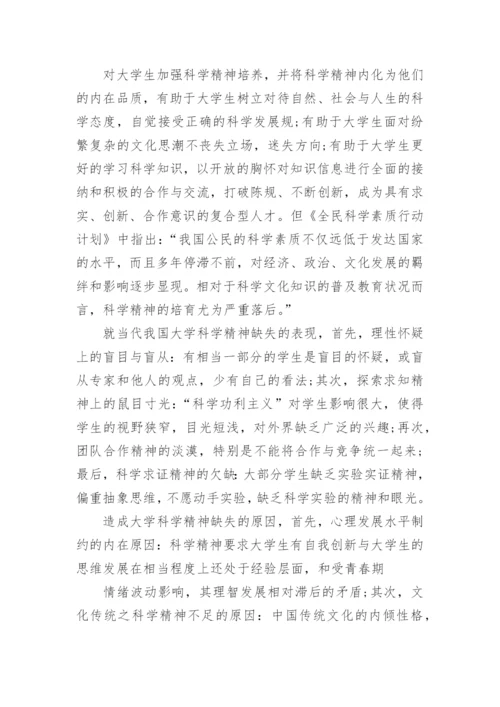 对大学生加强科学精神培养，并将科学精神内化为他们的内在品质，有助于大学生树立对待自然、社会与人生的科学态度，自觉接受正确的科学发展规;有助于大学生面对纷繁复杂的文化思潮不丧失立场，迷失方向;有助于大学生更好的学习科学知识，以开放的胸怀对知识信息进行全面的接纳和积极的合作与交流，打破陈规、不断创新，成为具有求实、创新、合作意识的复合型人才。但《全民科学素质行动计划》中指出:“我国公民的科学素质不仅远低于发达国家的水平，而且多年停滞不前，对经济、政治、文化发展的羁绊和影响逐步显现。相对于科学文化知识的普及教育状况而言，科学精神的培育尤为严重落后。”

就当代我国大学科学精神缺失的表现，首先，理性怀疑上的盲目与盲从:有相当一部分的学生是盲目的怀疑，或盲从专家和他人的观点，少有自己的看法;其次，探索求知精神上的鼠目寸光:“科学功利主义”对学生影响很大，使得学生的视野狭窄，目光短浅，对外界缺乏广泛的兴趣;再次，团队合作精神的淡漠，特别是不能将合作与竞争统一起来;最后，科学求证精神的欠缺:大部分学生缺乏实验实证精神，偏重抽象思维，不愿动手实验，缺乏科学实验的精神和眼光。

造成大学科学精神缺失的原因，首先，心理发展水平制约的内在原因:科学精神要求大学生有自我创新与大学生的思维发展在相当程度上还处于经验层面，和受青春期

情绪波动影响，其理智发展相对滞后的矛盾;其次，文化传统之科学精神不足的原因:中国传统文化的内倾性格，